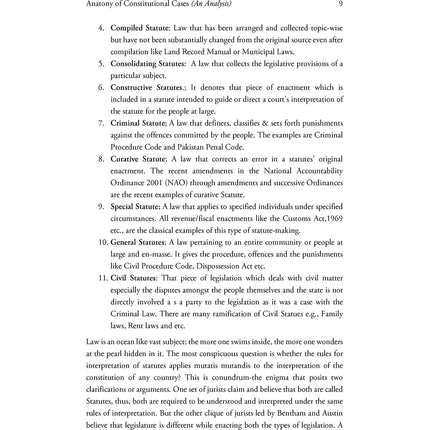 Anatony of Constitutional Cases (An Analysis) 9

4. Compiled Statute: Law that has been arranged and collected topic-wise but have not been substantially changed from the original source even after compilation like Land Record Manual or Municipal Laws.

5. Consolidating Statutes: A law that collects the legislative provisions of a particular subject.

6. Constructive Statutes.; It denotes that piece of enactment which is included in a statute intended to guide or direct a court's interpretation of the statute for the people at large.

7. Criminal Statute; A law that definers, classifies & sets forth punishments against the offences committed by the people. The examples are Criminal Procedure Code and Pakistan Penal Code.

8. Curative Statute; A law that corrects an error in a statutes' original enactment. The recent amendments in the National Accountability Ordinance 2001 (NAO) through amendments and successive Ordinances are the recent examples of curative Statute.

9. Special Statute; A law that applies to specified individuals under specified circumstances. All revenue/fiscal enactments like the Customs Act,1969 etc., are the classical examples of this type of statute-making.

10. General Statutes; A law pertaining to an entire community or people at large and en-masse. It gives the procedure, offences and the punishments like Civil Procedure Code, Dispossession Act etc.

11. Civil Statutes: That piece of legislation which deals with civil matter especially the disputes amongst the people themselves and the state is not directly involved a s a party to the legislation as it was a case with the Criminal Law. There are many ramification of Civil Statues e.g., Family laws, Rent laws and etc.

Law is an ocean like vast subject; the more one swims inside, the more one wonders at the pearl hidden in it. The most conspicuous question is whether the rules for interpretation of statutes applies mutatis mutandis to the interpretation of the constitution of any country? This is conundrum-the enigma that posits two clarifications or arguments. One set of jurists claim and believe that both are called Statutes, thus, both are required to be understood and interpreted under the same rules of interpretation. But the other clique of jurists led by Bentham and Austin believe that legislature is different while enacting both the types of legislation. A